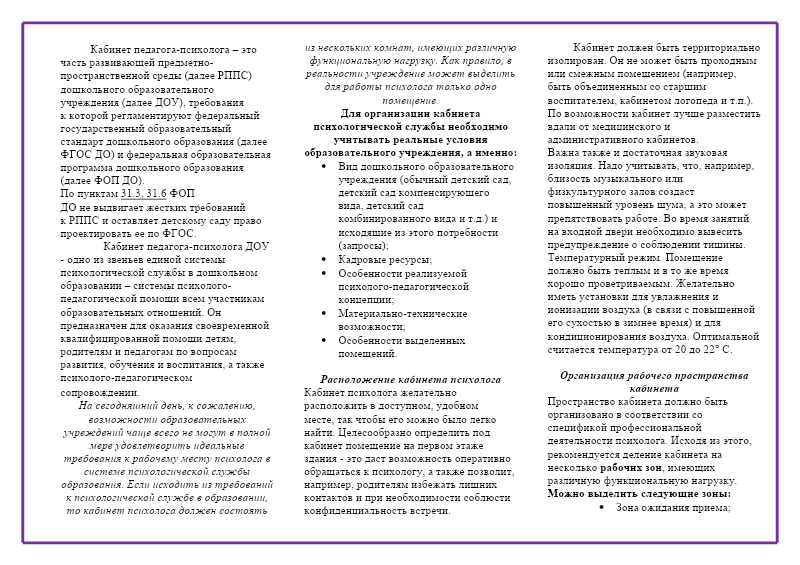 Кабинет педагога-психолога – это часть развивающей предметно-пространственной среды (далее РППС) дошкольного образовательного учреждения (далее ДОУ), требования к которой регламентируют федеральный государственный образовательный стандарт дошкольного образования (далее ФГОС ДО) и федеральная образовательная программа дошкольного образования (далее ФОП ДО).
По пунктам 31.3, 31.6 ФОП ДО не выдвигает жестких требований к РППС и оставляет детскому саду право проектировать ее по ФГОС.

Кабинет педагога-психолога ДОУ - одно из звеньев единой системы психологической службы в дошкольном образовании – системы психолого-педагогической помощи всем участникам образовательных отношений. Он предназначен для оказания своевременной квалифицированной помощи детям, родителям и педагогам по вопросам развития, обучения и воспитания, а также психолого-педагогическом сопровождении.

На сегодняшний день, к сожалению, возможности образовательных учреждений чаще всего не могут в полной мере удовлетворить идеальные требования к рабочему месту психолога в системе психологической службы образования. Если исходить из требований к психологической службе в образовании, то кабинет психолога должен состоять из нескольких комнат, имеющих различную функциональную нагрузку. Как правило, в реальности учреждение может выделить для работы психолога только одно помещение.

Для организации кабинета психологической службы необходимо учитывать реальные условия образовательного учреждения, а именно:
• Вид дошкольного образовательного учреждения (обычный детский сад, детский сад компенсирующего вида, детский сад комбинированного вида и т.д.) и исходящие из этого потребности (запросы);
• Кадровые ресурсы;
• Особенности реализуемой психолого-педагогической концепции;
• Материально-технические возможности;
• Особенности выделенных помещений.

Расположение кабинета психолога
Кабинет психолога желательно расположить в доступном, удобном месте, так чтобы его можно было легко найти. Целесообразно определить под кабинет помещение на первом этаже здания - это даст возможность оперативно обращаться к психологу, а также позволит, например, родителям избежать лишних контактов и при необходимости соблюсти конфиденциальность встречи.

Кабинет должен быть территориально изолирован. Он не может быть проходным или смежным помещением (например, быть объединенным со старшим воспитателем, кабинетом логопеда и т.п.). По возможности кабинет лучше разместить вдали от медицинского и административного кабинетов.
Важна также и достаточная звуковая изоляция. Надо учитывать, что, например, близость музыкального или физкультурного залов создаст повышенный уровень шума, а это может препятствовать работе. Во время занятий на входной двери необходимо вывесить предупреждение о соблюдении тишины.
Температурный режим. Помещение должно быть теплым и в то же время хорошо проветриваемым. Желательно иметь установки для увлажнения и ионизации воздуха (в связи с повышенной его сухостью в зимнее время) и для кондиционирования воздуха. Оптимальной считается температура от 20 до 22° С.

Организация рабочего пространства кабинета
Пространство кабинета должно быть организовано в соответствии со спецификой профессиональной деятельности психолога. Исходя из этого, рекомендуется деление кабинета на несколько рабочих зон, имеющих различную функциональную нагрузку.
Можно выделить следующие зоны:
• Зона ожидания приема;